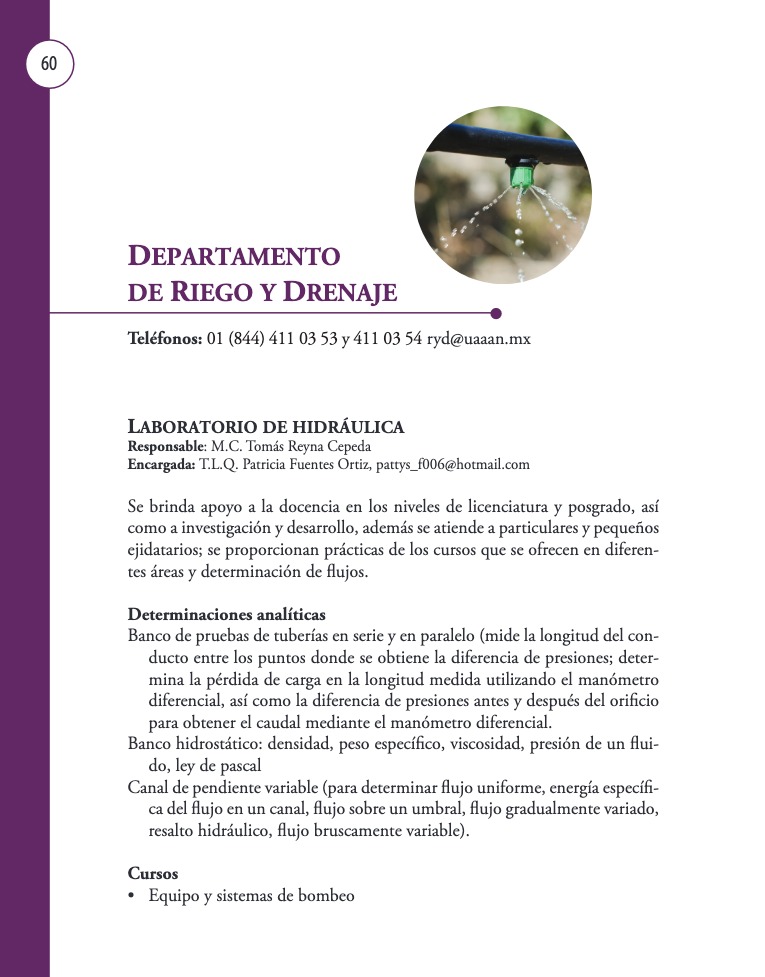 60

DEPARTAMENTO DE RIEGO Y DRENAJE

Teléfonos: 01 (844) 411 03 53 y 411 03 54 ryd@uaaan.mx

LABORATORIO DE HIDRÁULICA
Responsable: M.C. Tomás Reyna Cepeda
Encargada: T.L.Q. Patricia Fuentes Ortiz, pattys_f006@hotmail.com

Se brinda apoyo a la docencia en los niveles de licenciatura y posgrado, así como a investigación y desarrollo, además se atiende a particulares y pequeños ejidatarios; se proporcionan prácticas de los cursos que se ofrecen en diferentes áreas y determinación de flujos.

Determinaciones analíticas
Banco de pruebas de tuberías en serie y en paralelo (mide la longitud del conducto entre los puntos donde se obtiene la diferencia de presiones; determina la pérdida de carga en la longitud medida utilizando el manómetro diferencial, así como la diferencia de presiones antes y después del orificio para obtener el caudal mediante el manómetro diferencial.
Banco hidrostático: densidad, peso específico, viscosidad, presión de un fluido, ley de pascal
Canal de pendiente variable (para determinar flujo uniforme, energía específica del flujo en un canal, flujo sobre un umbral, flujo gradualmente variado, resalto hidráulico, flujo bruscamente variable).

Cursos
• Equipo y sistemas de bombeo